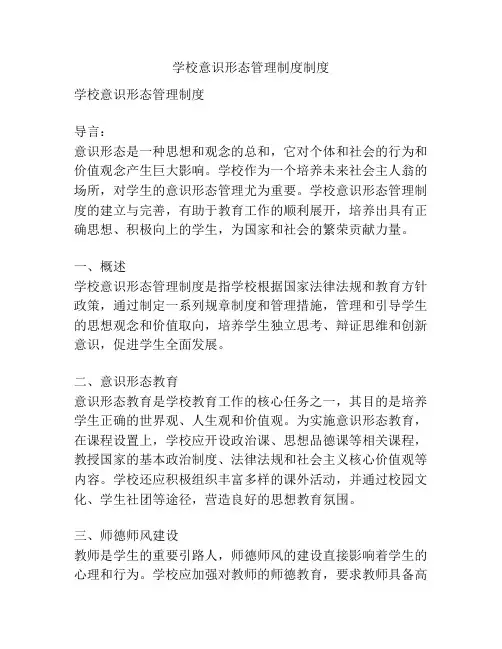 学校意识形态管理制度制度

学校意识形态管理制度

导言：
意识形态是一种思想和观念的总和，它对个体和社会的行为和价值观念产生巨大影响。学校作为一个培养未来社会主人翁的场所，对学生的意识形态管理尤为重要。学校意识形态管理制度的建立与完善，有助于教育工作的顺利展开，培养出具有正确思想、积极向上的学生，为国家和社会的繁荣贡献力量。

一、概述
学校意识形态管理制度是指学校根据国家法律法规和教育方针政策，通过制定一系列规章制度和管理措施，管理和引导学生的思想观念和价值取向，培养学生独立思考、辩证思维和创新意识，促进学生全面发展。

二、意识形态教育
意识形态教育是学校教育工作的核心任务之一，其目的是培养学生正确的世界观、人生观和价值观。为实施意识形态教育，在课程设置上，学校应开设政治课、思想品德课等相关课程，教授国家的基本政治制度、法律法规和社会主义核心价值观等内容。学校还应积极组织丰富多样的课外活动，并通过校园文化、学生社团等途径，营造良好的思想教育氛围。

三、师德师风建设
教师是学生的重要引路人，师德师风的建设直接影响着学生的心理和行为。学校应加强对教师的师德教育，要求教师具备高